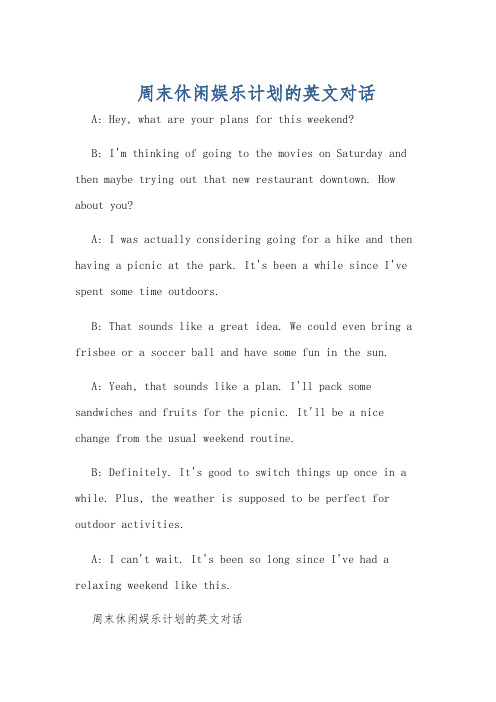 周末休闲娱乐计划的英文对话

A: Hey, what are your plans for this weekend?

B: I'm thinking of going to the movies on Saturday and then maybe trying out that new restaurant downtown. How about you?

A: I was actually considering going for a hike and then having a picnic at the park. It's been a while since I've spent some time outdoors.

B: That sounds like a great idea. We could even bring a frisbee or a soccer ball and have some fun in the sun.

A: Yeah, that sounds like a plan. I'll pack some sandwiches and fruits for the picnic. It'll be a nice change from the usual weekend routine.

B: Definitely. It's good to switch things up once in a while. Plus, the weather is supposed to be perfect for outdoor activities.

A: I can't wait. It's been so long since I've had a relaxing weekend like this.

周末休闲娱乐计划的英文对话